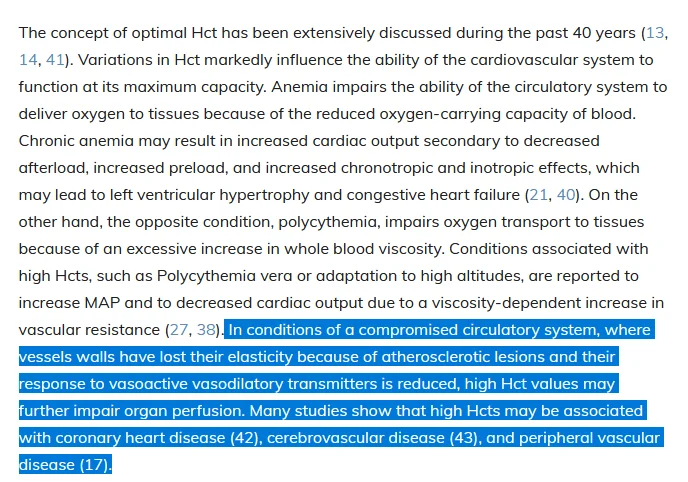 The concept of optimal Hct has been extensively discussed during the past 40 years (13, 14, 41). Variations in Hct markedly influence the ability of the cardiovascular system to function at its maximum capacity. Anemia impairs the ability of the circulatory system to deliver oxygen to tissues because of the reduced oxygen-carrying capacity of blood. Chronic anemia may result in increased cardiac output secondary to decreased afterload, increased preload, and increased chronotropic and inotropic effects, which may lead to left ventricular hypertrophy and congestive heart failure (21, 40). On the other hand, the opposite condition, polycythemia, impairs oxygen transport to tissues because of an excessive increase in whole blood viscosity. Conditions associated with high Hcts, such as Polycythemia vera or adaptation to high altitudes, are reported to increase MAP and to decreased cardiac output due to a viscosity-dependent increase in vascular resistance (27, 38). In conditions of a compromised circulatory system, where vessels walls have lost their elasticity because of atherosclerotic lesions and their response to vasoactive vasodilatory transmitters is reduced, high Hct values may further impair organ perfusion. Many studies show that high Hcts may be associated with coronary heart disease (42), cerebrovascular disease (43), and peripheral vascular disease (17).